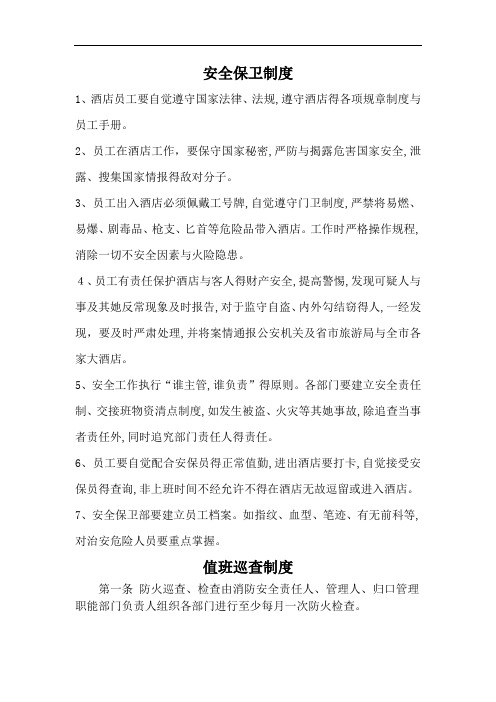 安全保卫制度

1、酒店员工要自觉遵守国家法律、法规,遵守酒店得各项规章制度与员工手册。

2、员工在酒店工作，要保守国家秘密,严防与揭露危害国家安全,泄露、搜集国家情报得敌对分子。

3、员工出入酒店必须佩戴工号牌,自觉遵守门卫制度,严禁将易燃、易爆、剧毒品、枪支、匕首等危险品带入酒店。工作时严格操作规程,消除一切不安全因素与火险隐患。

4、员工有责任保护酒店与客人得财产安全,提高警惕,发现可疑人与事及其她反常现象及时报告,对于监守自盗、内外勾结窃得人,一经发现，要及时严肃处理,并将案情通报公安机关及省市旅游局与全市各家大酒店。

5、安全工作执行“谁主管,谁负责”得原则。各部门要建立安全责任制、交接班物资清点制度,如发生被盗、火灾等其她事故,除追查当事者责任外,同时追究部门责任人得责任。

6、员工要自觉配合安保员得正常值勤,进出酒店要打卡,自觉接受安保员得查询,非上班时间不经允许不得在酒店无故逗留或进入酒店。

7、安全保卫部要建立员工档案。如指纹、血型、笔迹、有无前科等,对治安危险人员要重点掌握。

值班巡查制度

第一条 防火巡查、检查由消防安全责任人、管理人、归口管理职能部门负责人组织各部门进行至少每月一次防火检查。